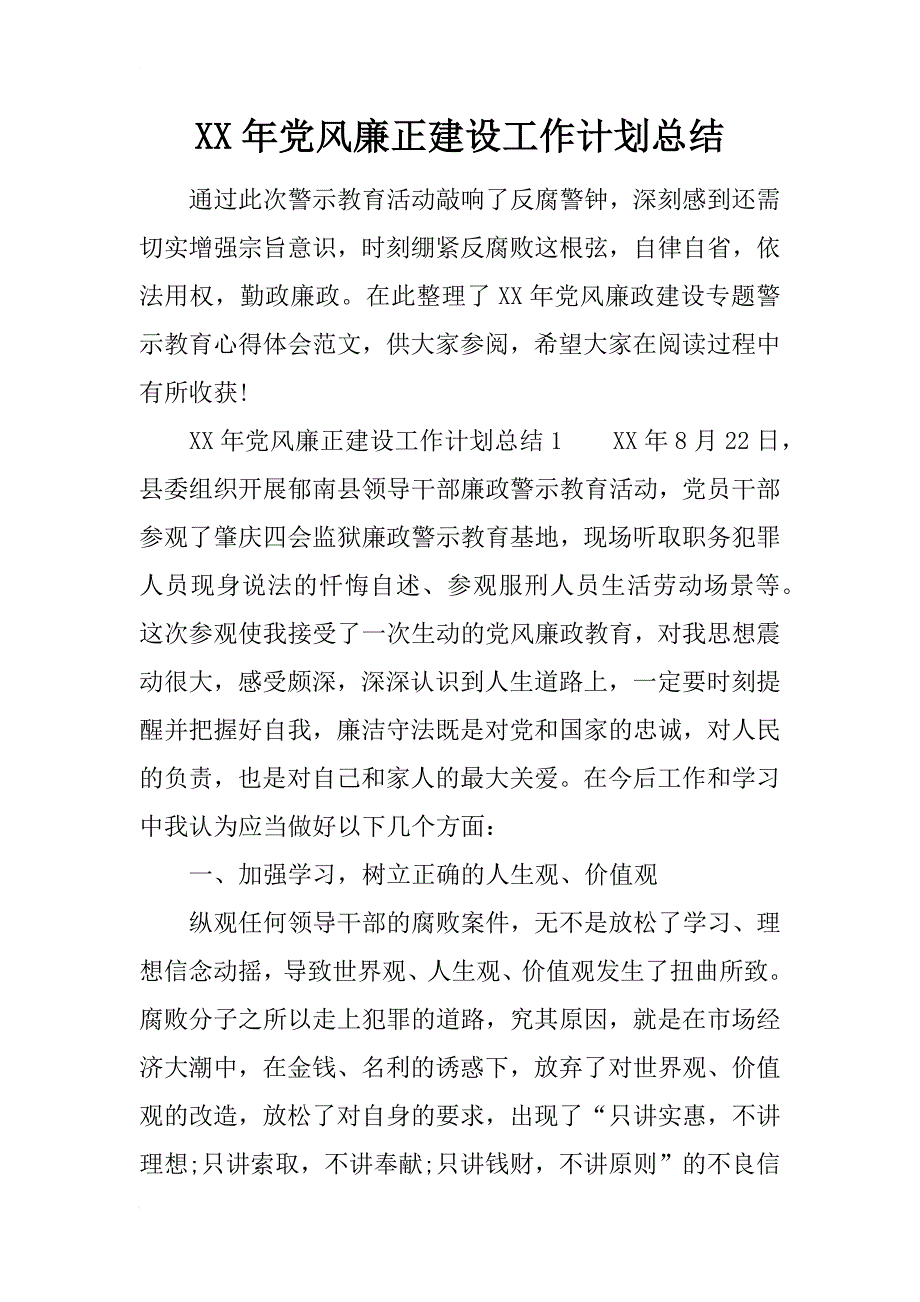 XX年党风廉正建设工作计划总结

通过此次警示教育活动敲响了反腐警钟，深刻感到还需切实增强宗旨意识，时刻绷紧反腐败这根弦，自律自省，依法用权，勤政廉政。在此整理了XX年党风廉政建设专题警示教育心得体会范文，供大家参阅，希望大家在阅读过程中有所收获!

XX年党风廉正建设工作计划总结1　　XX年8月22日，县委组织开展郁南县领导干部廉政警示教育活动，党员干部参观了肇庆四会监狱廉政警示教育基地，现场听取职务犯罪人员现身说法的忏悔自述、参观服刑人员生活劳动场景等。这次参观使我接受了一次生动的党风廉政教育，对我思想震动很大，感受颇深，深深认识到人生道路上，一定要时刻提醒并把握好自我，廉洁守法既是对党和国家的忠诚，对人民的负责，也是对自己和家人的最大关爱。在今后工作和学习中我认为应当做好以下几个方面：

一、加强学习，树立正确的人生观、价值观

纵观任何领导干部的腐败案件，无不是放松了学习、理想信念动摇，导致世界观、人生观、价值观发生了扭曲所致。腐败分子之所以走上犯罪的道路，究其原因，就是在市场经济大潮中，在金钱、名利的诱惑下，放弃了对世界观、价值观的改造，放松了对自身的要求，出现了“只讲实惠，不讲理想;只讲索取，不讲奉献;只讲钱财，不讲原则”的不良信